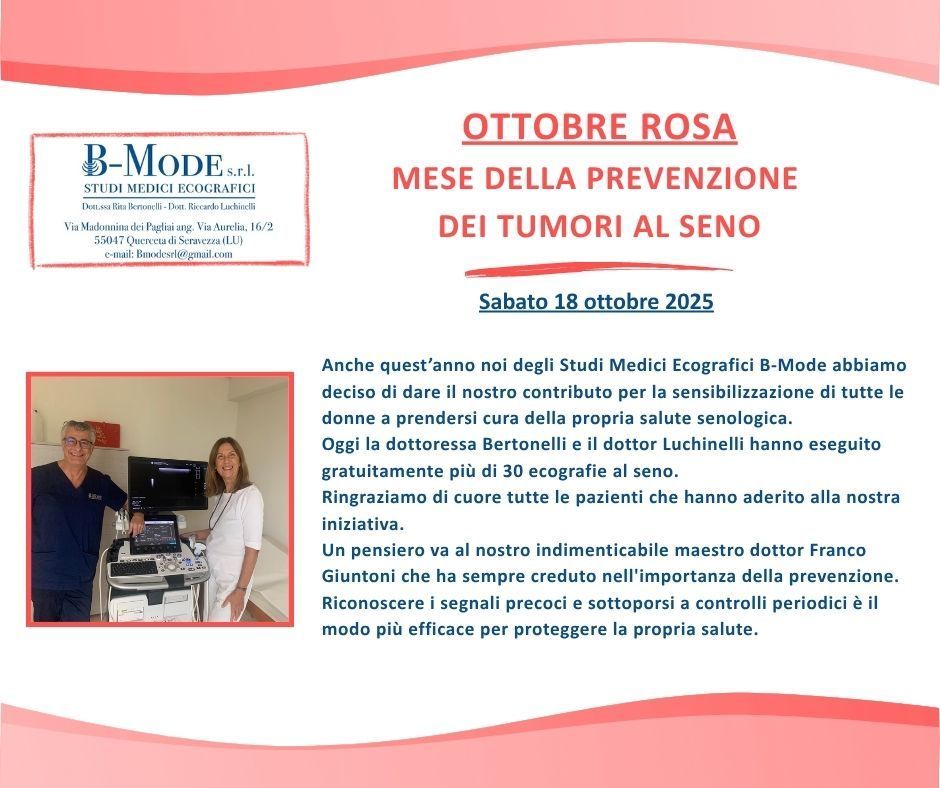 B-MODE s.r.l.
STUDI MEDICI ECOGRAFICI
Dott.ssa Rita Bertonelli - Dott. Riccardo Luchinelli
Via Madonnina dei Pagliai ang. Via Aurelia, 16/2
55047 Querceta di Seravezza (LU)
e-mail: Bmodesrl@gmail.com

OTTOBRE ROSA
MESE DELLA PREVENZIONE
DEI TUMORI AL SENO

Sabato 18 ottobre 2025

Anche quest'anno noi degli Studi Medici Ecografici B-Mode abbiamo deciso di dare il nostro contributo per la sensibilizzazione di tutte le donne a prendersi cura della propria salute senologica.
Oggi la dottoressa Bertonelli e il dottor Luchinelli hanno eseguito gratuitamente più di 30 ecografie al seno.
Ringraziamo di cuore tutte le pazienti che hanno aderito alla nostra iniziativa.
Un pensiero va al nostro indimenticabile maestro dottor Franco Giuntoni che ha sempre creduto nell'importanza della prevenzione.
Riconoscere i segnali precoci e sottoporsi a controlli periodici è il modo più efficace per proteggere la propria salute.